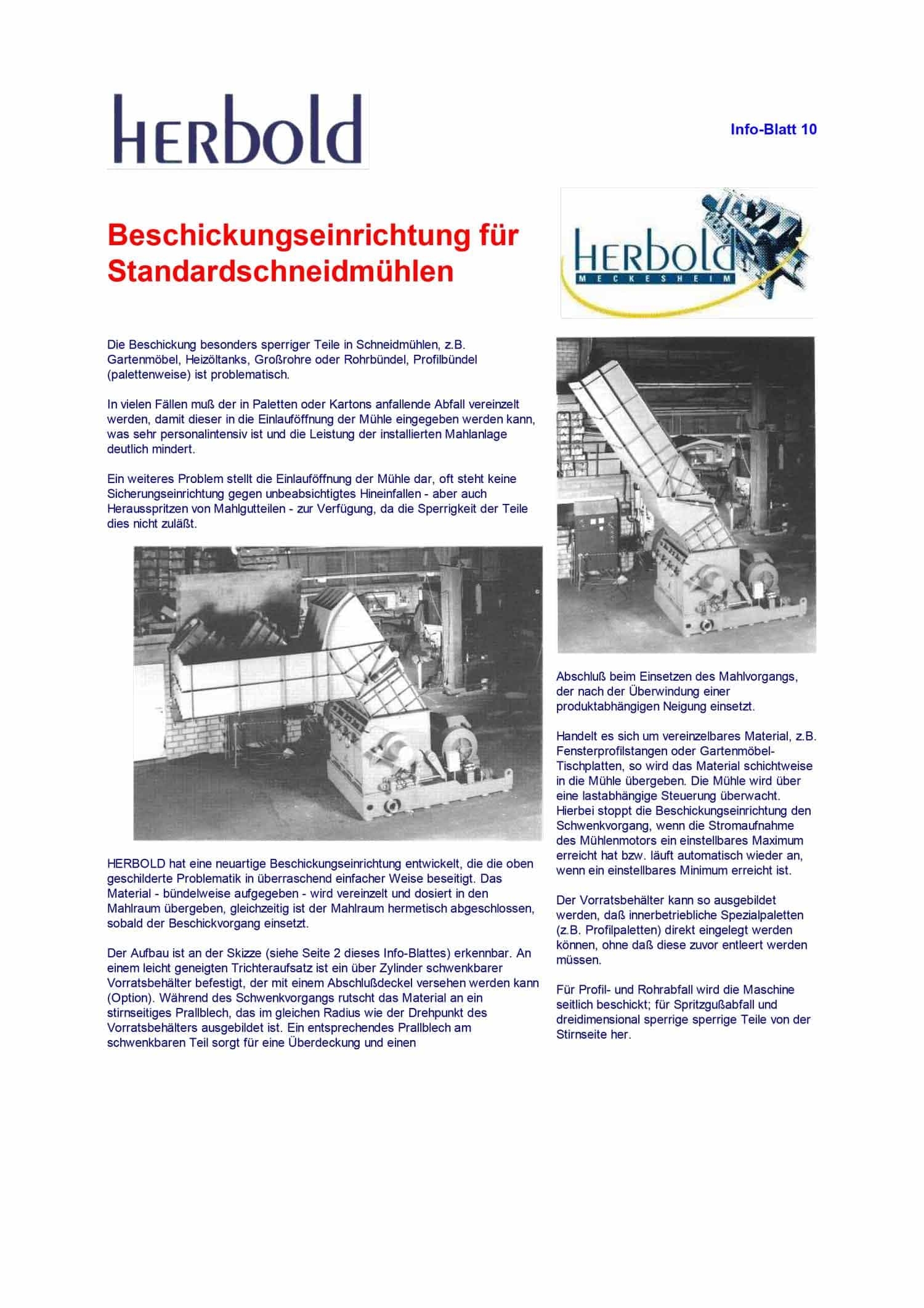 HERbold

Info-Blatt 10

Beschickungseinrichtung für Standardschneidmühlen

HERbold
MECKESHEIM

Die Beschickung besonders sperriger Teile in Schneidmühlen, z.B. Gartenmöbel, Heizöltanks, Großrohre oder Rohrbündel, Profilbündel (palettenweise) ist problematisch.

In vielen Fällen muß der in Paletten oder Kartons anfallende Abfall vereinzelt werden, damit dieser in die Einlauföffnung der Mühle eingegeben werden kann, was sehr personalintensiv ist und die Leistung der installierten Mahlanlage deutlich mindert.

Ein weiteres Problem stellt die Einlauföffnung der Mühle dar, oft steht keine Sicherungseinrichtung gegen unbeabsichtigtes Hineinfallen - aber auch Herausspritzen von Mahlgutteilen - zur Verfügung, da die Sperrigkeit der Teile dies nicht zuläßt.

HERBOLD hat eine neuartige Beschickungseinrichtung entwickelt, die die oben geschilderte Problematik in überraschend einfacher Weise beseitigt. Das Material - bündelweise aufgegeben - wird vereinzelt und dosiert in den Mahlraum übergeben, gleichzeitig ist der Mahlraum hermetisch abgeschlossen, sobald der Beschickvorgang einsetzt.

Der Aufbau ist an der Skizze (siehe Seite 2 dieses Info-Blattes) erkennbar. An einem leicht geneigten Trichteraufsatz ist ein über Zylinder schwenkbarer Vorratsbehälter befestigt, der mit einem Abschlußdeckel versehen werden kann (Option). Während des Schwenkvorgangs rutscht das Material an ein stirnseitiges Prallblech, das im gleichen Radius wie der Drehpunkt des Vorratsbehälters ausgebildet ist. Ein entsprechendes Prallblech am schwenkbaren Teil sorgt für eine Überdeckung und einen

Abschluß beim Einsetzen des Mahlvorgangs, der nach der Überwindung einer produktabhängigen Neigung einsetzt.

Handelt es sich um vereinzelbares Material, z.B. Fensterprofilstangen oder Gartenmöbel-Tischplatten, so wird das Material schichtweise in die Mühle übergeben. Die Mühle wird über eine lastabhängige Steuerung überwacht. Hierbei stoppt die Beschickungseinrichtung den Schwenkvorgang, wenn die Stromaufnahme des Mühlenmotors ein einstellbares Maximum erreicht hat bzw. läuft automatisch wieder an, wenn ein einstellbares Minimum erreicht ist.

Der Vorratsbehälter kann so ausgebildet werden, daß innerbetriebliche Spezialpaletten (z.B. Profilpaletten) direkt eingelegt werden können, ohne daß diese zuvor entleert werden müssen.

Für Profil- und Rohrabfall wird die Maschine seitlich beschickt; für Spritzgußabfall und dreidimensional sperrige sperrige Teile von der Stirnseite her.